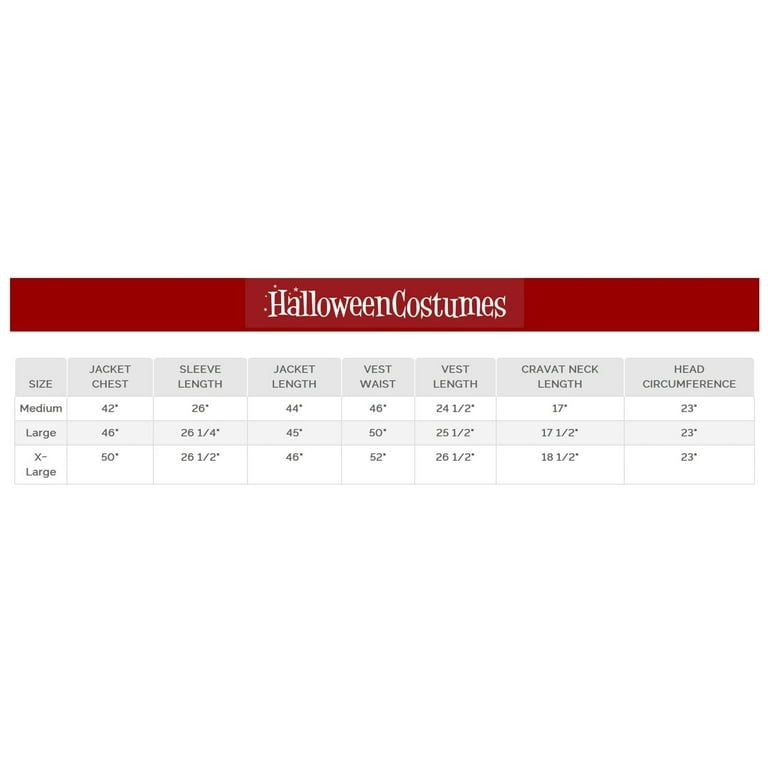 HalloweenCostumes

| SIZE | JACKET CHEST | SLEEVE LENGTH | JACKET LENGTH | VEST WAIST | VEST LENGTH | CRAVAT NECK LENGTH | HEAD CIRCUMFERENCE |
|---|---|---|---|---|---|---|---|
| Medium | 42" | 26" | 44" | 46" | 24 1/2" | 17" | 23" |
| Large | 46" | 26 1/4" | 45" | 50" | 25 1/2" | 17 1/2" | 23" |
| X-Large | 50" | 26 1/2" | 46" | 52" | 26 1/2" | 18 1/2" | 23" |